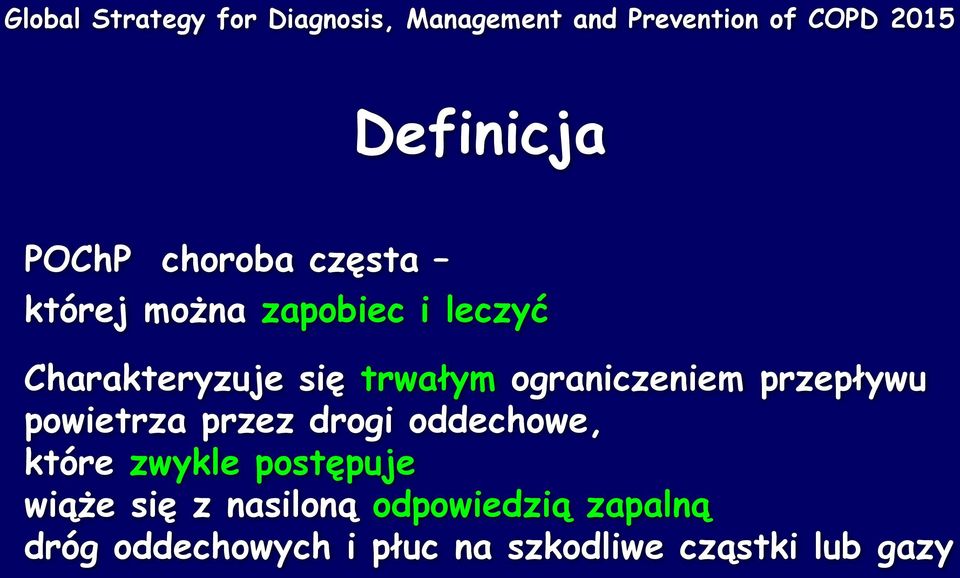 Global Strategy for Diagnosis, Management and Prevention of COPD 2015

Definicja

POChP choroba częsta –
której można zapobiec i leczyć

Charakteryzuje się trwałym ograniczeniem przepływu powietrza przez drogi oddechowe,
które zwykle postępuje
wiąże się z nasiloną odpowiedzią zapalną
dróg oddechowych i płuc na szkodliwe cząstki lub gazy